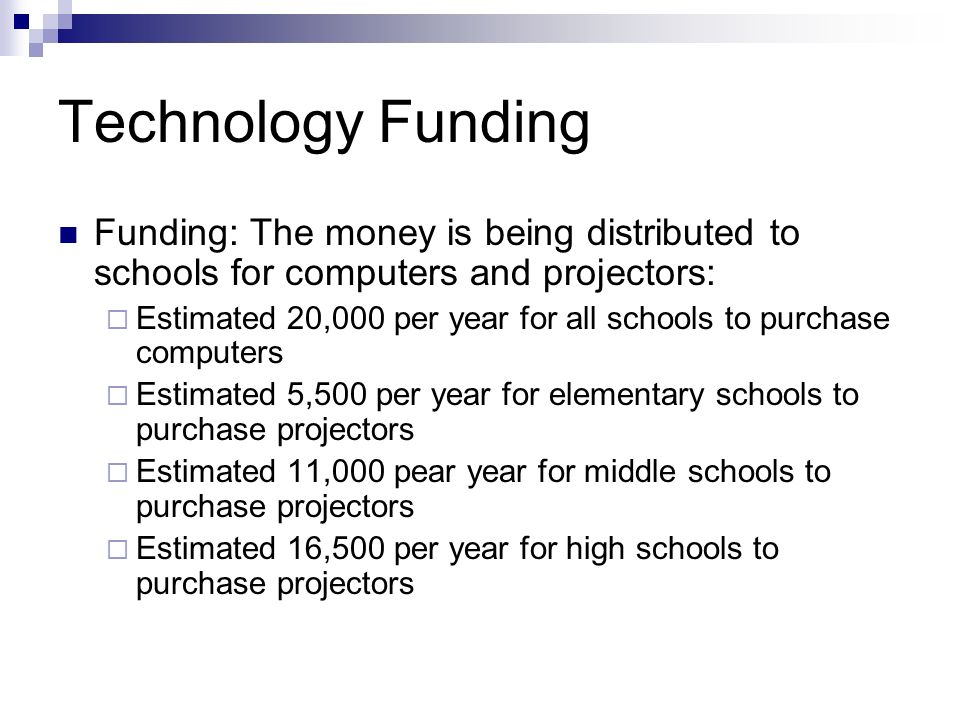 Technology Funding

Funding: The money is being distributed to schools for computers and projectors:

Estimated 20,000 per year for all schools to purchase computers

Estimated 5,500 per year for elementary schools to purchase projectors

Estimated 11,000 pear year for middle schools to purchase projectors

Estimated 16,500 per year for high schools to purchase projectors